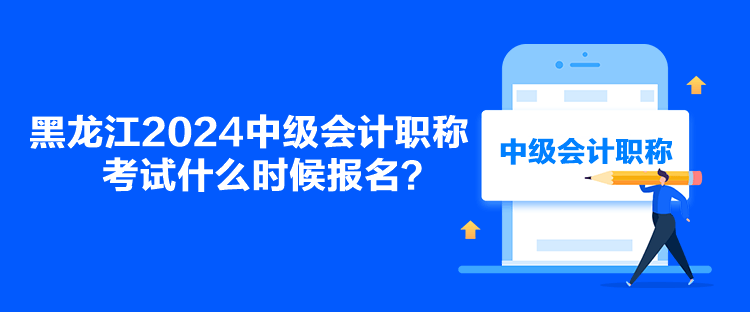 黑龙江2024中级会计职称考试什么时候报名?

中级会计职称